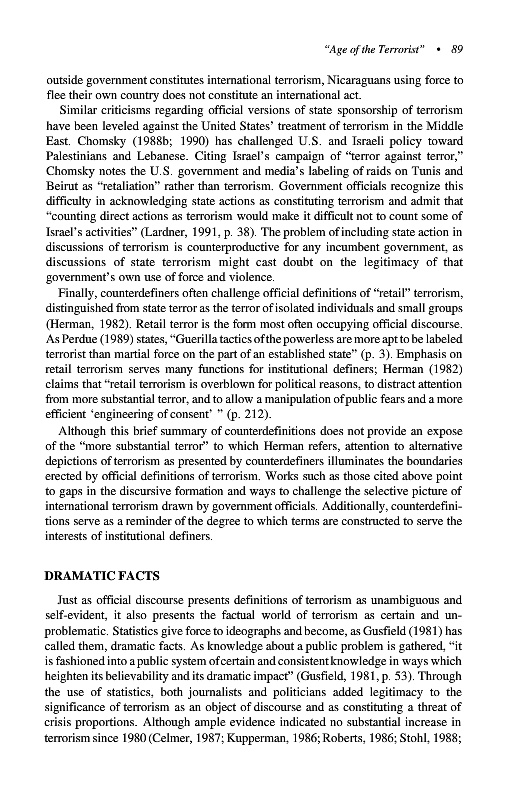 "Age of the Terrorist" • 89

outside government constitutes international terrorism, Nicaraguans using force to flee their own country does not constitute an international act.

Similar criticisms regarding official versions of state sponsorship of terrorism have been leveled against the United States' treatment of terrorism in the Middle East. Chomsky (1988b; 1990) has challenged U.S. and Israeli policy toward Palestinians and Lebanese. Citing Israel's campaign of "terror against terror," Chomsky notes the U.S. government and media's labeling of raids on Tunis and Beirut as "retaliation" rather than terrorism. Government officials recognize this difficulty in acknowledging state actions as constituting terrorism and admit that "counting direct actions as terrorism would make it difficult not to count some of Israel's activities" (Lardner, 1991, p. 38). The problem of including state action in discussions of terrorism is counterproductive for any incumbent government, as discussions of state terrorism might cast doubt on the legitimacy of that government's own use of force and violence.

Finally, counterdefiners often challenge official definitions of "retail" terrorism, distinguished from state terror as the terror of isolated individuals and small groups (Herman, 1982). Retail terror is the form most often occupying official discourse. As Perdue (1989) states, "Guerilla tactics of the powerless are more apt to be labeled terrorist than martial force on the part of an established state" (p. 3). Emphasis on retail terrorism serves many functions for institutional definers; Herman (1982) claims that "retail terrorism is overblown for political reasons, to distract attention from more substantial terror, and to allow a manipulation of public fears and a more efficient 'engineering of consent' " (p. 212).

Although this brief summary of counterdefinitions does not provide an expose of the "more substantial terror" to which Herman refers, attention to alternative depictions of terrorism as presented by counterdefiners illuminates the boundaries erected by official definitions of terrorism. Works such as those cited above point to gaps in the discursive formation and ways to challenge the selective picture of international terrorism drawn by government officials. Additionally, counterdefinitions serve as a reminder of the degree to which terms are constructed to serve the interests of institutional definers.

DRAMATIC FACTS

Just as official discourse presents definitions of terrorism as unambiguous and self-evident, it also presents the factual world of terrorism as certain and unproblematic. Statistics give force to ideographs and become, as Gusfield (1981) has called them, dramatic facts. As knowledge about a public problem is gathered, "it is fashioned into a public system of certain and consistent knowledge in ways which heighten its believability and its dramatic impact" (Gusfield, 1981, p. 53). Through the use of statistics, both journalists and politicians added legitimacy to the significance of terrorism as an object of discourse and as constituting a threat of crisis proportions. Although ample evidence indicated no substantial increase in terrorism since 1980 (Celmer, 1987; Kupperman, 1986; Roberts, 1986; Stohl, 1988;